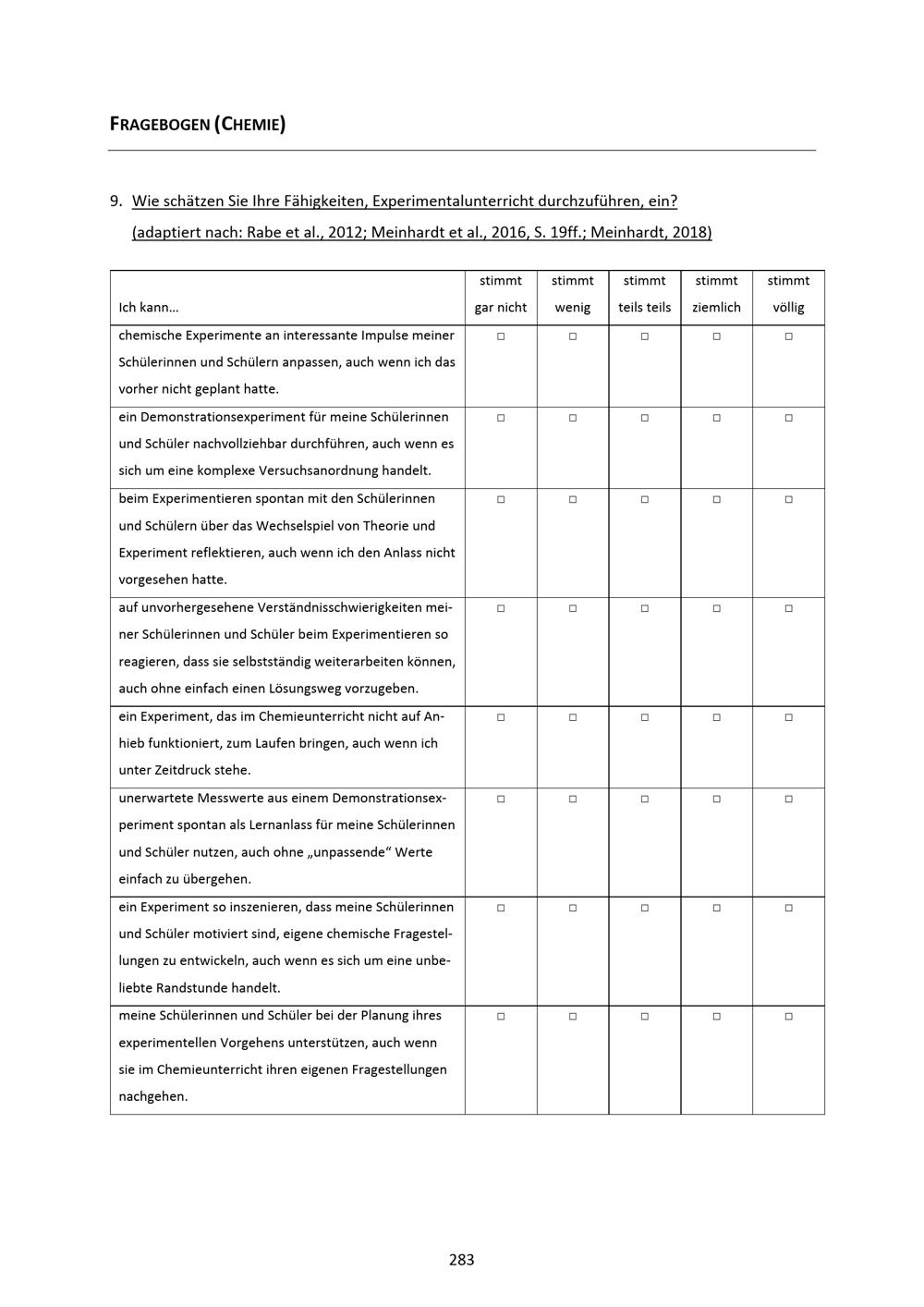 FRAGEBOGEN (CHEMIE)

9. Wie schätzen Sie Ihre Fähigkeiten, Experimentalunterricht durchzuführen, ein? (adaptiert nach: Rabe et al., 2012; Meinhardt et al., 2016, S. 19ff.; Meinhardt, 2018)

| Ich kann… | stimmt gar nicht | stimmt wenig | stimmt teils teils | stimmt ziemlich | stimmt völlig |
|---|---|---|---|---|---|
| chemische Experimente an interessante Impulse meiner Schülerinnen und Schülern anpassen, auch wenn ich das vorher nicht geplant hatte. | ☐ | ☐ | ☐ | ☐ | ☐ |
| ein Demonstrationsexperiment für meine Schülerinnen und Schüler nachvollziehbar durchführen, auch wenn es sich um eine komplexe Versuchsanordnung handelt. | ☐ | ☐ | ☐ | ☐ | ☐ |
| beim Experimentieren spontan mit den Schülerinnen und Schülern über das Wechselspiel von Theorie und Experiment reflektieren, auch wenn ich den Anlass nicht vorgesehen hatte. | ☐ | ☐ | ☐ | ☐ | ☐ |
| auf unvorhergesehene Verständnisschwierigkeiten meiner Schülerinnen und Schüler beim Experimentieren so reagieren, dass sie selbstständig weiterarbeiten können, auch ohne einfach einen Lösungsweg vorzugeben. | ☐ | ☐ | ☐ | ☐ | ☐ |
| ein Experiment, das im Chemieunterricht nicht auf Anhieb funktioniert, zum Laufen bringen, auch wenn ich unter Zeitdruck stehe. | ☐ | ☐ | ☐ | ☐ | ☐ |
| unerwartete Messwerte aus einem Demonstrationsexperiment spontan als Lernanlass für meine Schülerinnen und Schüler nutzen, auch ohne „unpassende“ Werte einfach zu übergehen. | ☐ | ☐ | ☐ | ☐ | ☐ |
| ein Experiment so inszenieren, dass meine Schülerinnen und Schüler motiviert sind, eigene chemische Fragestellungen zu entwickeln, auch wenn es sich um eine unbeliebte Randstunde handelt. | ☐ | ☐ | ☐ | ☐ | ☐ |
| meine Schülerinnen und Schüler bei der Planung ihres experimentellen Vorgehens unterstützen, auch wenn sie im Chemieunterricht ihren eigenen Fragestellungen nachgehen. | ☐ | ☐ | ☐ | ☐ | ☐ |

283